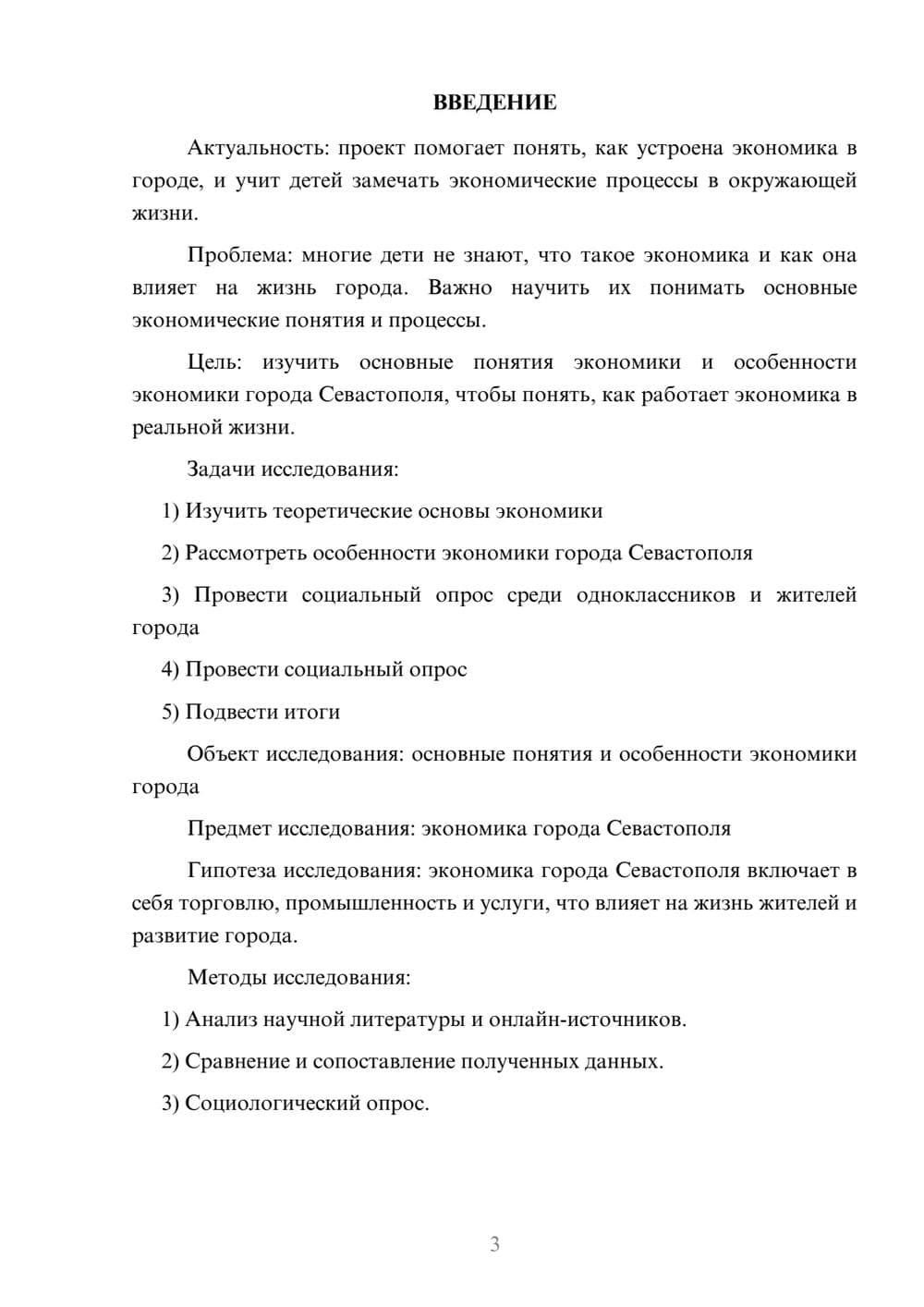 ВВЕДЕНИЕ

Актуальность: проект помогает понять, как устроена экономика в городе, и учит детей замечать экономические процессы в окружающей жизни.

Проблема: многие дети не знают, что такое экономика и как она влияет на жизнь города. Важно научить их понимать основные экономические понятия и процессы.

Цель: изучить основные понятия экономики и особенности экономики города Севастополя, чтобы понять, как работает экономика в реальной жизни.

Задачи исследования:

1) Изучить теоретические основы экономики

2) Рассмотреть особенности экономики города Севастополя

3) Провести социальный опрос среди одноклассников и жителей города

4) Провести социальный опрос

5) Подвести итоги

Объект исследования: основные понятия и особенности экономики города

Предмет исследования: экономика города Севастополя

Гипотеза исследования: экономика города Севастополя включает в себя торговлю, промышленность и услуги, что влияет на жизнь жителей и развитие города.

Методы исследования:

1) Анализ научной литературы и онлайн-источников.

2) Сравнение и сопоставление полученных данных.

3) Социологический опрос.

3